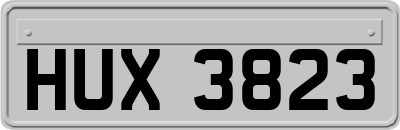 HUX 3823